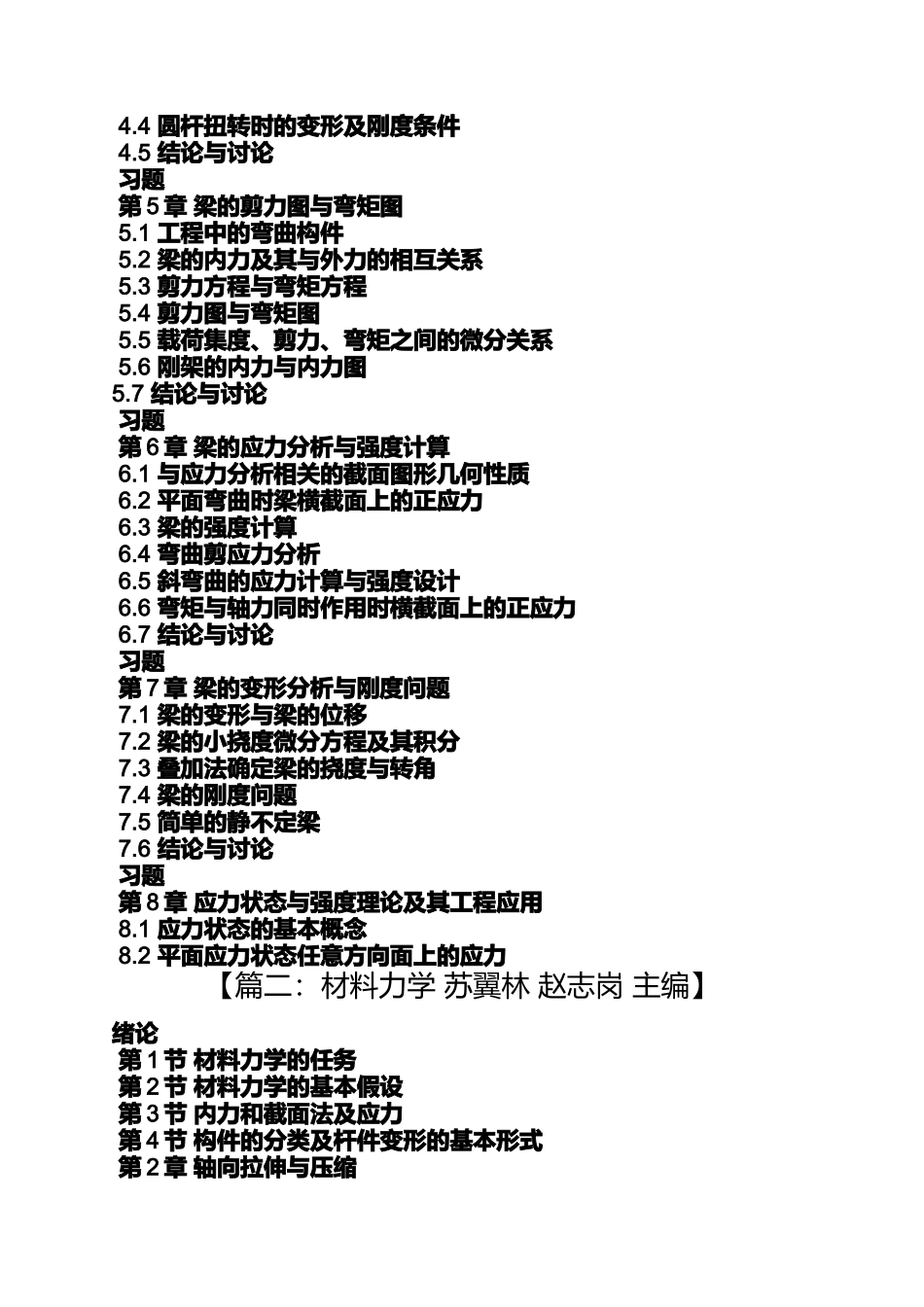 4.4 圆杆扭转时的变形及刚度条件
4.5 结论与讨论
习题
第 5 章 梁的剪力图与弯矩图
5.1 工程中的弯曲构件
5.2 梁的内力及其与外力的相互关系
5.3 剪力方程与弯矩方程
5.4 剪力图与弯矩图
5.5 载荷集度、剪力、弯矩之间的微分关系
5.6 刚架的内力与内力图
5.7 结论与讨论
习题
第 6 章 梁的应力分析与强度计算
6.1 与应力分析相关的截面图形几何性质
6.2 平面弯曲时梁横截面上的正应力
6.3 梁的强度计算
6.4 弯曲剪应力分析
6.5 斜弯曲的应力计算与强度设计
6.6 弯矩与轴力同时作用时横截面上的正应力
6.7 结论与讨论
习题
第 7 章 梁的变形分析与刚度问题
7.1 梁的变形与梁的位移
7.2 梁的小挠度微分方程及其积分
7.3 叠加法确定梁的挠度与转角
7.4 梁的刚度问题
7.5 简单的静不定梁
7.6 结论与讨论
习题
第 8 章 应力状态与强度理论及其工程应用
8.1 应力状态的基本概念
8.2 平面应力状态任意方向面上的应力
【篇二：材料力学 苏翼林 赵志岗 主编】

绪论
第 1 节 材料力学的任务
第 2 节 材料力学的基本假设
第 3 节 内力和截面法及应力
第 4 节 构件的分类及杆件变形的基本形式
第 2 章 轴向拉伸与压缩